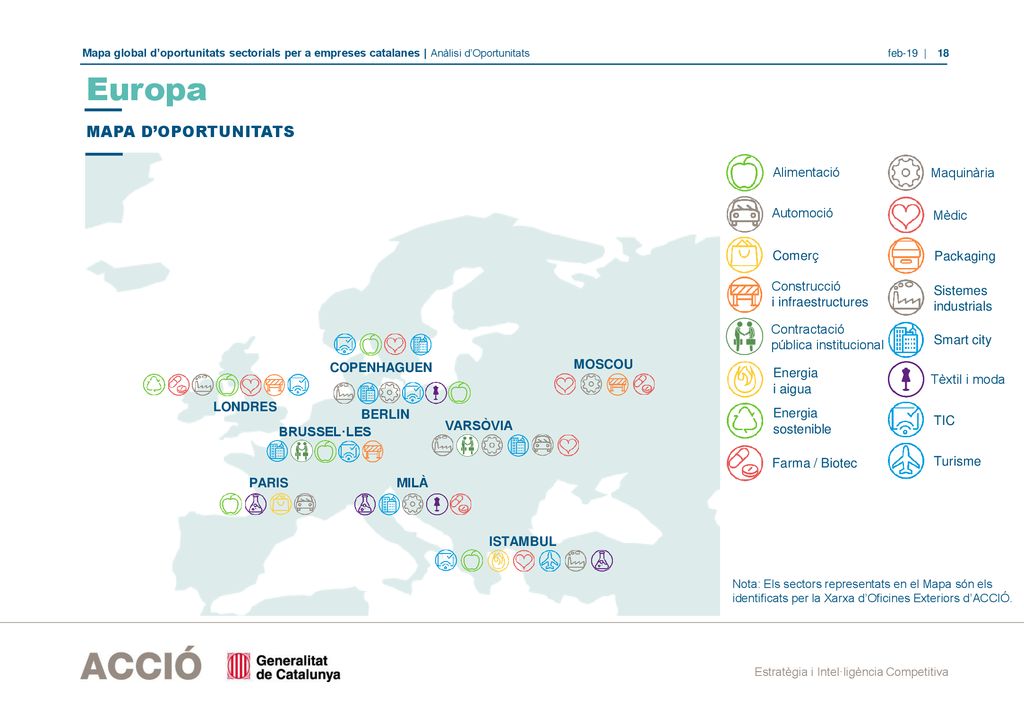 Mapa global d'oportunitats sectorials per a empreses catalanes | Anàlisi d'Oportunitats feb-19 | 18

Europa

MAPA D'OPORTUNITATS

COPENHAGUEN

MOSCOU

LONDRES

BERLIN

BRUSSEL·LES

VARSÒVIA

PARIS

MILÀ

ISTAMBUL

Alimentació
Automoció
Comerç
Construcció i infraestructures
Contractació pública institucional
Energia i aigua
Energia sostenible
Farma / Biotec

Maquinària
Mèdic
Packaging
Sistemes industrials
Smart city
Tèxtil i moda
TIC
Turisme

Nota: Els sectors representats en el Mapa són els identificats per la Xarxa d'Oficines Exteriors d'ACCIÓ.

ACCIÓ

Generalitat de Catalunya

Estratègia i Intel·ligència Competitiva